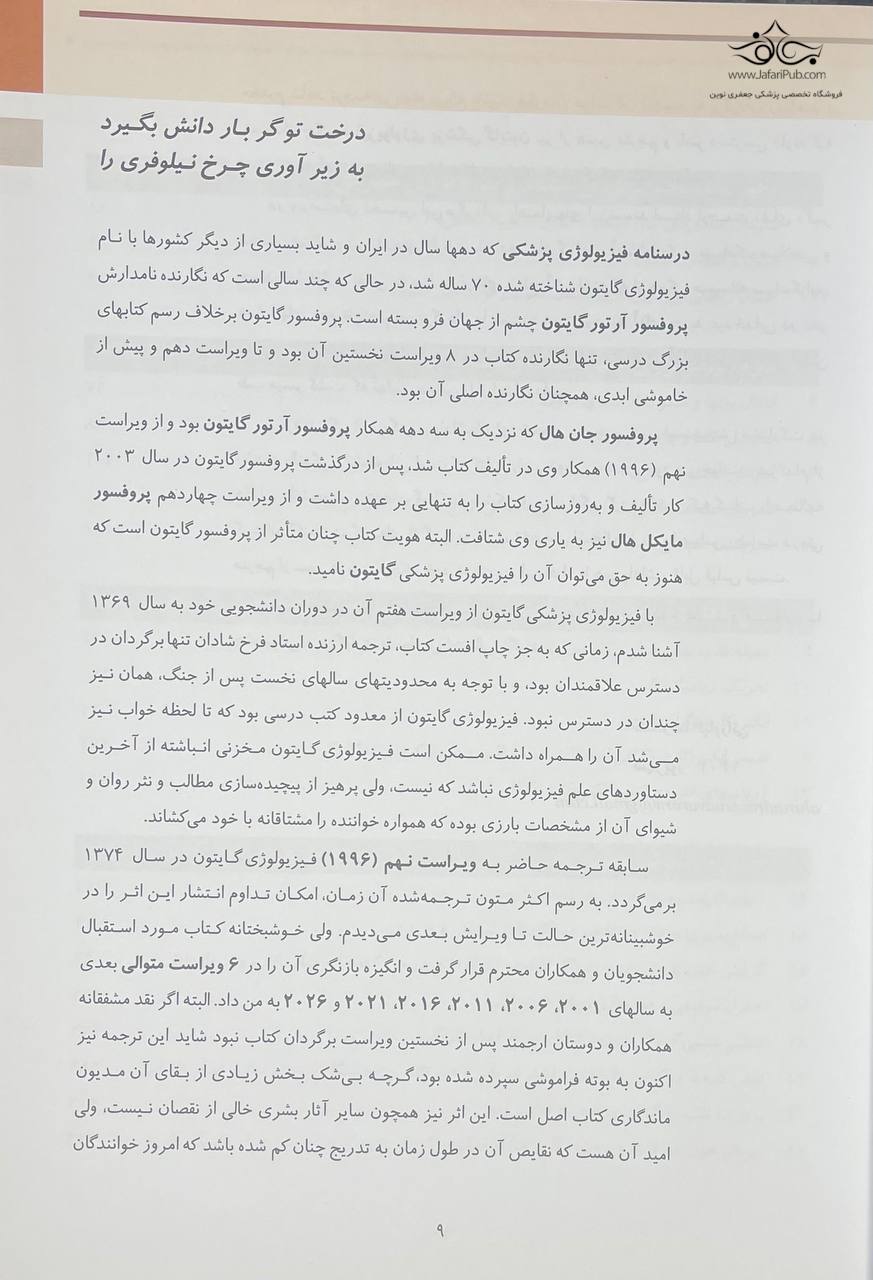 www.JafariPub.com
فروشگاه تخصصی پزشکی جعفری نوین

درخت تو گر بار دانش بگیرد
به زیر آوری چرخ نیلوفری را

درسنامه فیزیولوژی پزشکی که دهها سال در ایران و شاید بسیاری از دیگر کشورها با نام فیزیولوژی گایتون شناخته شده ۷۰ ساله شد، در حالی که چند سالی است که نگارنده نامدارش پروفسور آرتور گایتون چشم از جهان فرو بسته است. پروفسور گایتون برخلاف رسم کتابهای بزرگ درسی، تنها نگارنده کتاب در ۸ ویراست نخستین آن بود و تا ویراست دهم و پیش از خاموشی ابدی، همچنان نگارنده اصلی آن بود.

پروفسور جان هال که نزدیک به سه دهه همکار پروفسور آرتور گایتون بود و از ویراست نهم (۱۹۹۶) همکار وی در تألیف کتاب شد، پس از درگذشت پروفسور گایتون در سال ۲۰۰۳ کار تألیف و به‌روزسازی کتاب را به تنهایی بر عهده داشت و از ویراست چهاردهم پروفسور مایکل هال نیز به یاری وی شتافت. البته هویت کتاب چنان متأثر از پروفسور گایتون است که هنوز به حق می‌توان آن را فیزیولوژی پزشکی گایتون نامید.

با فیزیولوژی پزشکی گایتون از ویراست هفتم آن در دوران دانشجویی خود به سال ۱۳۶۹ آشنا شدم، زمانی که به جز چاپ افست کتاب، ترجمه ارزنده استاد فرخ شادان تنها برگردان در دسترس علاقمندان بود، و با توجه به محدودیتهای سالهای نخست پس از جنگ، همان نیز چندان در دسترس نبود. فیزیولوژی گایتون از معدود کتب درسی بود که تا لحظه خواب نیز می‌شد آن را همراه داشت. ممکن است فیزیولوژی گایتون مخزنی انباشته از آخرین دستاوردهای علم فیزیولوژی نباشد که نیست، ولی پرهیز از پیچیده‌سازی مطالب و نثر روان و شیوای آن از مشخصات بارزی بوده که همواره خواننده را مشتاقانه با خود می‌کشاند.

سابقه ترجمه حاضر به ویراست نهم (۱۹۹۶) فیزیولوژی گایتون در سال ۱۳۷۴ برمی‌گردد. به رسم اکثر متون ترجمه‌شده آن زمان، امکان تداوم انتشار این اثر را در خوشبینانه‌ترین حالت تا ویرایش بعدی می‌دیدم. ولی خوشبختانه کتاب مورد استقبال دانشجویان و همکاران محترم قرار گرفت و انگیزه بازنگری آن را در ۶ ویراست متوالی بعدی به سالهای ۲۰۰۱، ۲۰۰۶، ۲۰۱۱، ۲۰۱۶، ۲۰۲۱ و ۲۰۲۶ به من داد. البته اگر نقد مشفقانه همکاران و دوستان ارجمند پس از نخستین ویراست برگردان کتاب نبود شاید این ترجمه نیز اکنون به بوته فراموشی سپرده شده بود، گرچه بی‌شک بخش زیادی از بقای آن مدیون ماندگاری کتاب اصل است. این اثر نیز همچون سایر آثار بشری خالی از نقصان نیست، ولی امید آن هست که نقایص آن در طول زمان به تدریج چنان کم شده باشد که امروز خوانندگان

۹